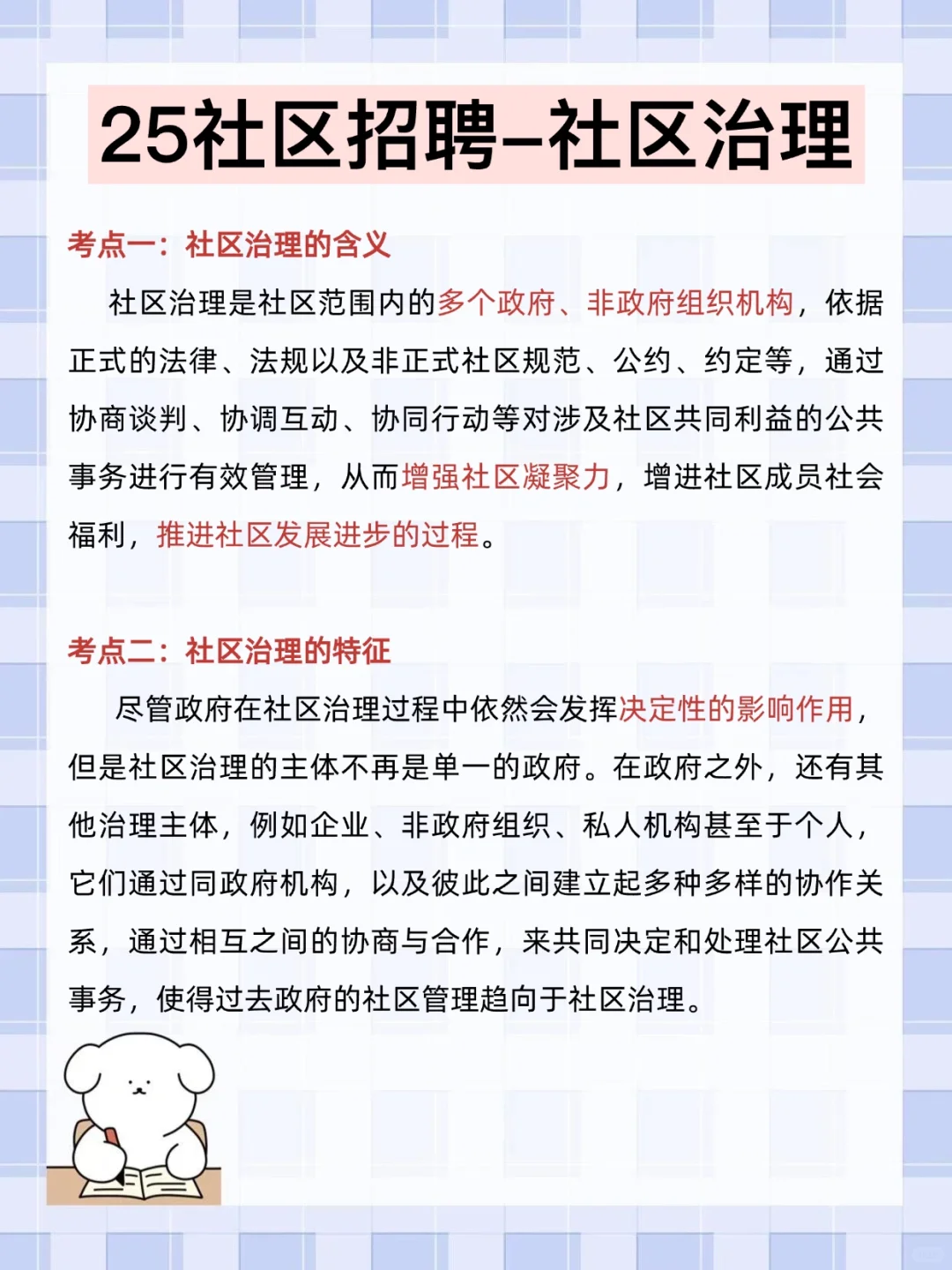 25社区招聘–社区治理

考点一：社区治理的含义

社区治理是社区范围内的多个政府、非政府组织机构，依据正式的法律、法规以及非正式社区规范、公约、约定等，通过协商谈判、协调互动、协同行动等对涉及社区共同利益的公共事务进行有效管理，从而增强社区凝聚力，增进社区成员社会福利，推进社区发展进步的过程。

考点二：社区治理的特征

尽管政府在社区治理过程中依然会发挥决定性的影响作用，但是社区治理的主体不再是单一的政府。在政府之外，还有其他治理主体，例如企业、非政府组织、私人机构甚至于个人，它们通过同政府机构，以及彼此之间建立起多种多样的协作关系，通过相互之间的协商与合作，来共同决定和处理社区公共事务，使得过去政府的社区管理趋向于社区治理。